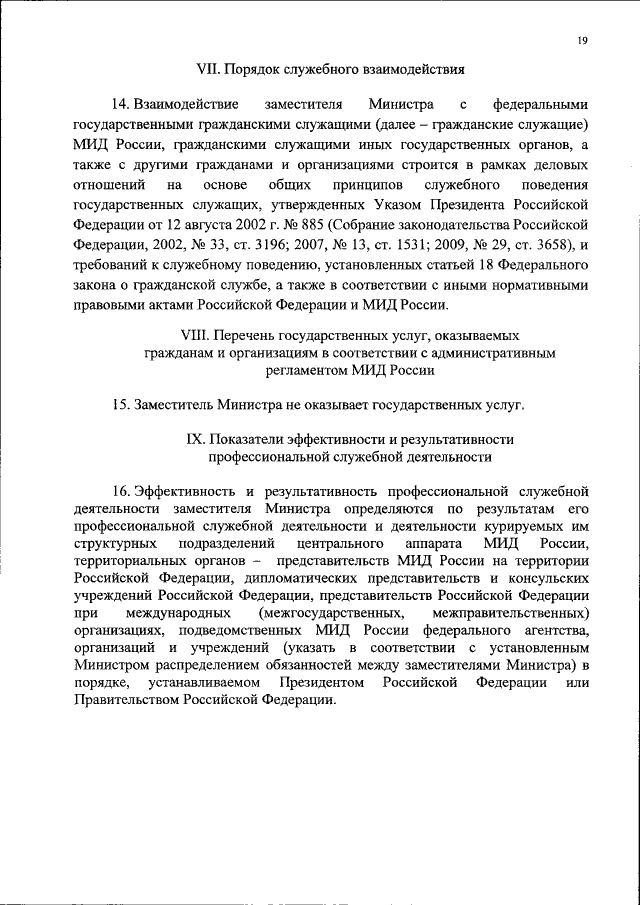 19

VII. Порядок служебного взаимодействия

14. Взаимодействие заместителя Министра с федеральными государственными гражданскими служащими (далее – гражданские служащие) МИД России, гражданскими служащими иных государственных органов, а также с другими гражданами и организациями строится в рамках деловых отношений на основе общих принципов служебного поведения государственных служащих, утвержденных Указом Президента Российской Федерации от 12 августа 2002 г. № 885 (Собрание законодательства Российской Федерации, 2002, № 33, ст. 3196; 2007, № 13, ст. 1531; 2009, № 29, ст. 3658), и требований к служебному поведению, установленных статьей 18 Федерального закона о гражданской службе, а также в соответствии с иными нормативными правовыми актами Российской Федерации и МИД России.

VIII. Перечень государственных услуг, оказываемых гражданам и организациям в соответствии с административным регламентом МИД России

15. Заместитель Министра не оказывает государственных услуг.

IX. Показатели эффективности и результативности профессиональной служебной деятельности

16. Эффективность и результативность профессиональной служебной деятельности заместителя Министра определяются по результатам его профессиональной служебной деятельности и деятельности курируемых им структурных подразделений центрального аппарата МИД России, территориальных органов – представительств МИД России на территории Российской Федерации, дипломатических представительств и консульских учреждений Российской Федерации, представительств Российской Федерации при международных (межгосударственных, межправительственных) организациях, подведомственных МИД России федерального агентства, организаций и учреждений (указать в соответствии с установленным Министром распределением обязанностей между заместителями Министра) в порядке, устанавливаемом Президентом Российской Федерации или Правительством Российской Федерации.